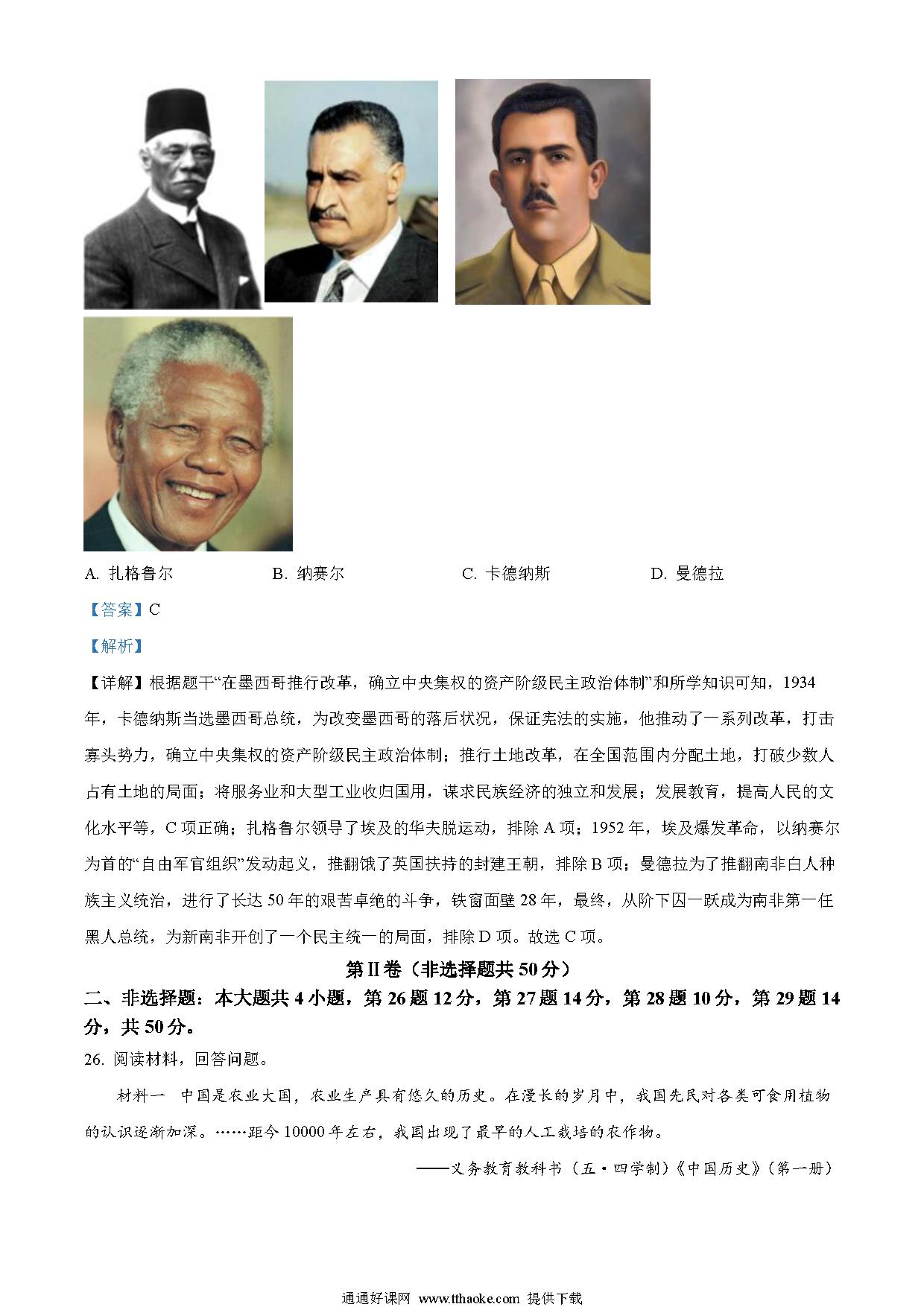 A. 扎格鲁尔　　B. 纳赛尔　　C. 卡德纳斯　　D. 曼德拉

【答案】C

【解析】

【详解】根据题干“在墨西哥推行改革，确立中央集权的资产阶级民主政治体制”和所学知识可知，1934年，卡德纳斯当选墨西哥总统，为改变墨西哥的落后状况，保证宪法的实施，他推动了一系列改革，打击寡头势力，确立中央集权的资产阶级民主政治体制；推行土地改革，在全国范围内分配土地，打破少数人占有土地的局面；将服务业和大型工业收归国用，谋求民族经济的独立和发展；发展教育，提高人民的文化水平等，C项正确；扎格鲁尔领导了埃及的华夫脱运动，排除A项；1952年，埃及爆发革命，以纳赛尔为首的“自由军官组织”发动起义，推翻饿了英国扶持的封建王朝，排除B项；曼德拉为了推翻南非白人种族主义统治，进行了长达50年的艰苦卓绝的斗争，铁窗面壁28年，最终，从阶下囚一跃成为南非第一任黑人总统，为新南非开创了一个民主统一的局面，排除D项。故选C项。

第Ⅱ卷（非选择题共50分）

二、非选择题：本大题共4小题，第26题12分，第27题14分，第28题10分，第29题14分，共50分。

26. 阅读材料，回答问题。

材料一　中国是农业大国，农业生产具有悠久的历史。在漫长的岁月中，我国先民对各类可食用植物的认识逐渐加深。……距今10000年左右，我国出现了最早的人工栽培的农作物。

——义务教育教科书（五·四学制）《中国历史》（第一册）

通通好课网 www.tthaoke.com 提供下载